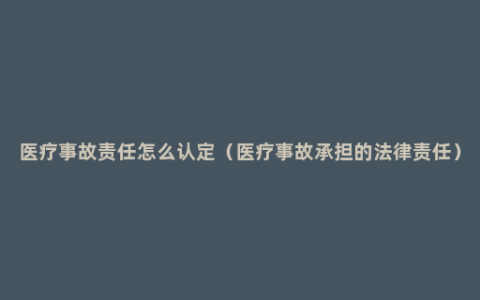 医疗事故责任怎么认定（医疗事故承担的法律责任）